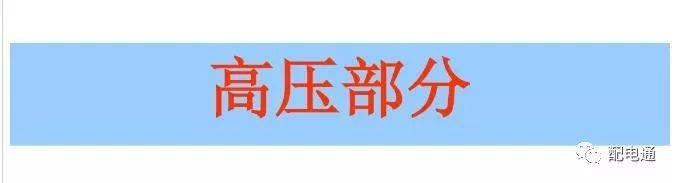 高压部分

配电通